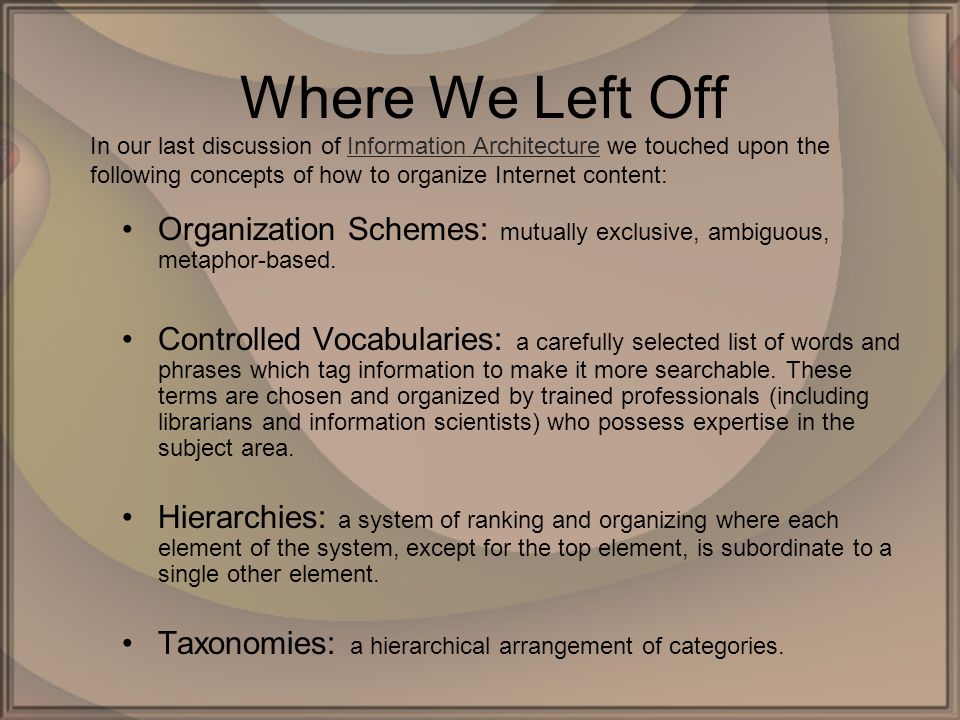 Where We Left Off

In our last discussion of Information Architecture we touched upon the following concepts of how to organize Internet content:

• Organization Schemes: mutually exclusive, ambiguous, metaphor-based.

• Controlled Vocabularies: a carefully selected list of words and phrases which tag information to make it more searchable. These terms are chosen and organized by trained professionals (including librarians and information scientists) who possess expertise in the subject area.

• Hierarchies: a system of ranking and organizing where each element of the system, except for the top element, is subordinate to a single other element.

• Taxonomies: a hierarchical arrangement of categories.